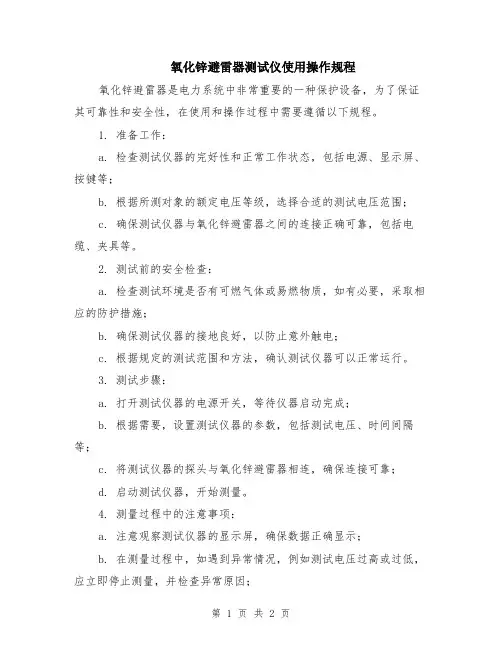 氧化锌避雷器测试仪使用操作规程

氧化锌避雷器是电力系统中非常重要的一种保护设备，为了保证其可靠性和安全性，在使用和操作过程中需要遵循以下规程。

1. 准备工作：

a. 检查测试仪器的完好性和正常工作状态，包括电源、显示屏、按键等；

b. 根据所测对象的额定电压等级，选择合适的测试电压范围；

c. 确保测试仪器与氧化锌避雷器之间的连接正确可靠，包括电缆、夹具等。

2. 测试前的安全检查：

a. 检查测试环境是否有可燃气体或易燃物质，如有必要，采取相应的防护措施；

b. 确保测试仪器的接地良好，以防止意外触电；

c. 根据规定的测试范围和方法，确认测试仪器可以正常运行。

3. 测试步骤：

a. 打开测试仪器的电源开关，等待仪器启动完成；

b. 根据需要，设置测试仪器的参数，包括测试电压、时间间隔等；

c. 将测试仪器的探头与氧化锌避雷器相连，确保连接可靠；

d. 启动测试仪器，开始测量。

4. 测量过程中的注意事项：

a. 注意观察测试仪器的显示屏，确保数据正确显示；

b. 在测量过程中，如遇到异常情况，例如测试电压过高或过低，应立即停止测量，并检查异常原因；

第 1 页 共 2 页